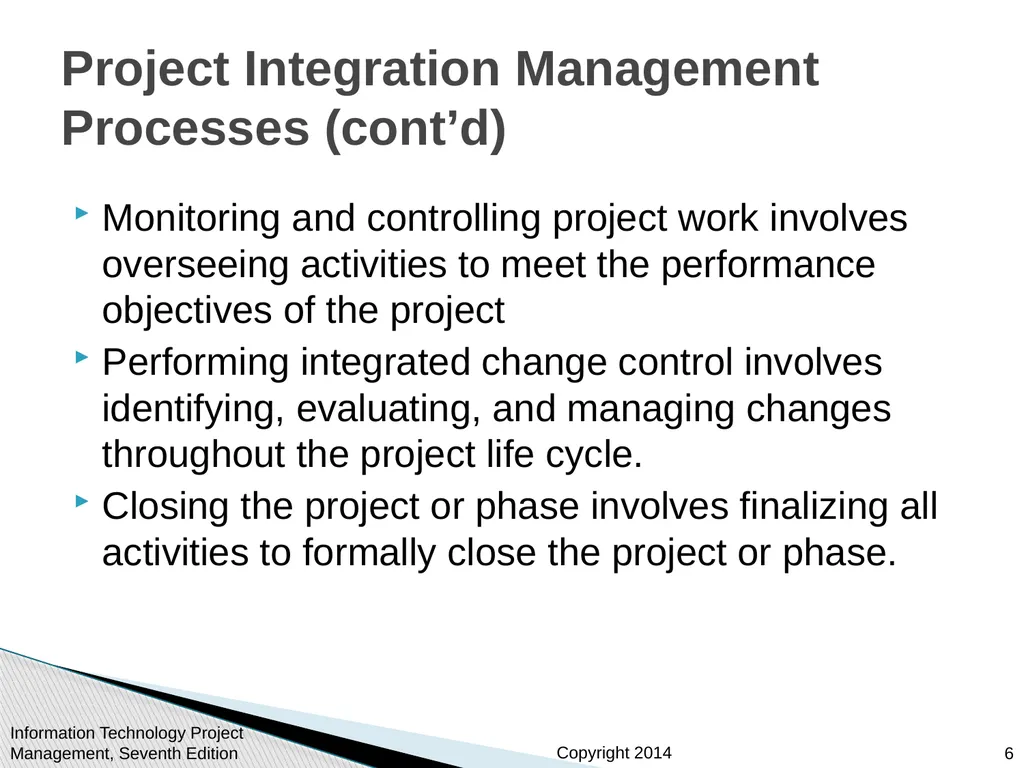 Project Integration Management Processes (cont’d)

Monitoring and controlling project work involves overseeing activities to meet the performance objectives of the project

Performing integrated change control involves identifying, evaluating, and managing changes throughout the project life cycle.

Closing the project or phase involves finalizing all activities to formally close the project or phase.

Information Technology Project Management, Seventh Edition

Copyright 2014

6